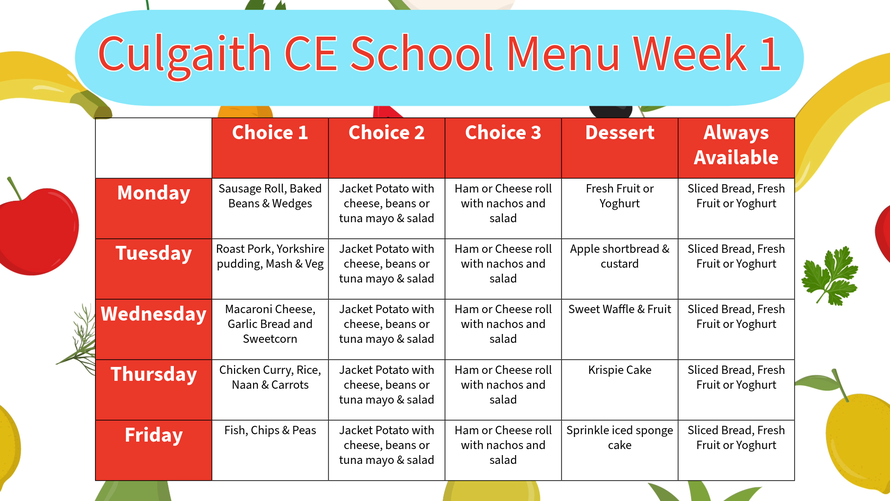 Culgaith CE School Menu Week 1

| | Choice 1 | Choice 2 | Choice 3 | Dessert | Always Available |
|---|---|---|---|---|---|
| Monday | Sausage Roll, Baked Beans & Wedges | Jacket Potato with cheese, beans or tuna mayo & salad | Ham or Cheese roll with nachos and salad | Fresh Fruit or Yoghurt | Sliced Bread, Fresh Fruit or Yoghurt |
| Tuesday | Roast Pork, Yorkshire pudding, Mash & Veg | Jacket Potato with cheese, beans or tuna mayo & salad | Ham or Cheese roll with nachos and salad | Apple shortbread & custard | Sliced Bread, Fresh Fruit or Yoghurt |
| Wednesday | Macaroni Cheese, Garlic Bread and Sweetcorn | Jacket Potato with cheese, beans or tuna mayo & salad | Ham or Cheese roll with nachos and salad | Sweet Waffle & Fruit | Sliced Bread, Fresh Fruit or Yoghurt |
| Thursday | Chicken Curry, Rice, Naan & Carrots | Jacket Potato with cheese, beans or tuna mayo & salad | Ham or Cheese roll with nachos and salad | Krispie Cake | Sliced Bread, Fresh Fruit or Yoghurt |
| Friday | Fish, Chips & Peas | Jacket Potato with cheese, beans or tuna mayo & salad | Ham or Cheese roll with nachos and salad | Sprinkle iced sponge cake | Sliced Bread, Fresh Fruit or Yoghurt |